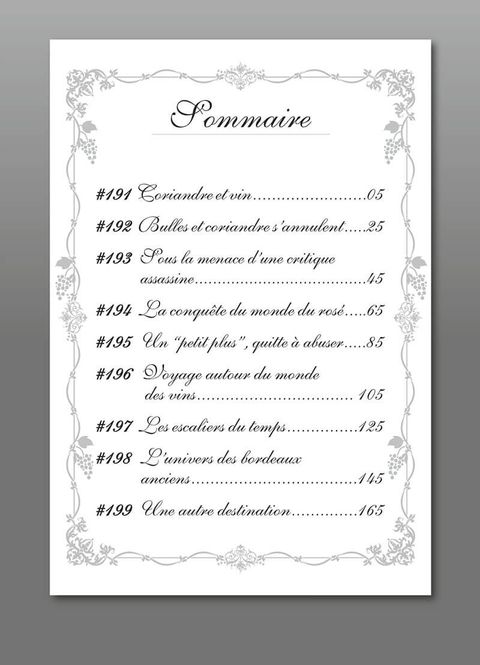 Sommaire

#191 Coriandre et vin 05

#192 Bulles et coriandre s'annulent 25

#193 Sous la menace d'une critique assassine 45

#194 La conquête du monde du rosé 65

#195 Un "petit plus", quitte à abuser 85

#196 Voyage autour du monde des vins 105

#197 Les escaliers du temps 125

#198 L'univers des bordeaux anciens 145

#199 Une autre destination 165